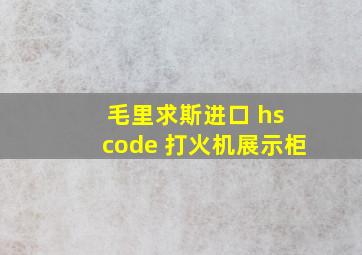 毛里求斯进口 hs code 打火机展示柜